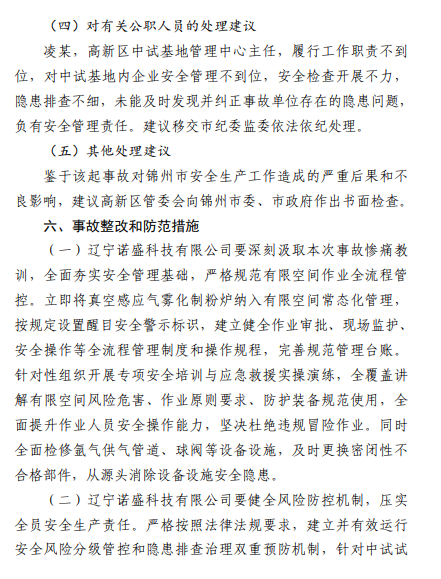 （四）对有关公职人员的处理建议

凌某，高新区中试基地管理中心主任，履行工作职责不到位，对中试基地内企业安全管理不到位，安全检查开展不力，隐患排查不细，未能及时发现并纠正事故单位存在的隐患问题，负有安全管理责任。建议移交市纪委监委依法依纪处理。

（五）其他处理建议

鉴于该起事故对锦州市安全生产工作造成的严重后果和不良影响，建议高新区管委会向锦州市委、市政府作出书面检查。

六、事故整改和防范措施

（一）辽宁诺盛科技有限公司要深刻汲取本次事故惨痛教训，全面夯实安全管理基础，严格规范有限空间作业全流程管控。立即将真空感应气雾化制粉炉纳入有限空间常态化管理，按规定设置醒目安全警示标识，建立健全作业审批、现场监护、安全操作等全流程管理制度和操作规程，完善规范管理台账。针对性组织开展专项安全培训与应急救援实操演练，全覆盖讲解有限空间风险危害、作业原则要求、防护装备规范使用，全面提升作业人员安全操作能力，坚决杜绝违规冒险作业。同时全面检修氩气供气管道、球阀等设备设施，及时更换密闭性不合格部件，从源头消除设备设施安全隐患。

（二）辽宁诺盛科技有限公司要健全风险防控机制，压实全员安全生产责任。严格按照法律法规要求，建立并有效运行安全风险分级管控和隐患排查治理双重预防机制，针对中试试